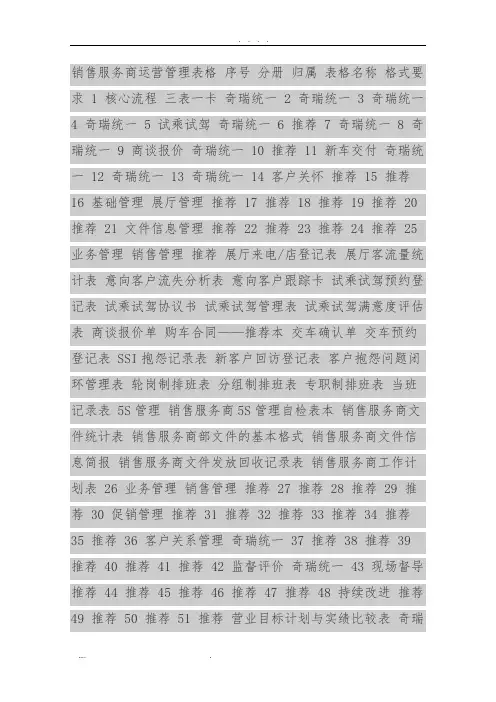 . . . .

销售服务商运营管理表格 序号 分册 归属 表格名称 格式要求 1 核心流程 三表一卡 奇瑞统一 2 奇瑞统一 3 奇瑞统一 4 奇瑞统一 5 试乘试驾 奇瑞统一 6 推荐 7 奇瑞统一 8 奇瑞统一 9 商谈报价 奇瑞统一 10 推荐 11 新车交付 奇瑞统一 12 奇瑞统一 13 奇瑞统一 14 客户关怀 推荐 15 推荐 16 基础管理 展厅管理 推荐 17 推荐 18 推荐 19 推荐 20 推荐 21 文件信息管理 推荐 22 推荐 23 推荐 24 推荐 25 业务管理 销售管理 推荐 展厅来电/店登记表 展厅客流量统计表 意向客户流失分析表 意向客户跟踪卡 试乘试驾预约登记表 试乘试驾协议书 试乘试驾管理表 试乘试驾满意度评估表 商谈报价单 购车合同——推荐本 交车确认单 交车预约登记表 SSI抱怨记录表 新客户回访登记表 客户抱怨问题闭环管理表 轮岗制排班表 分组制排班表 专职制排班表 当班记录表 5S管理 销售服务商5S管理自检表本 销售服务商文件统计表 销售服务商部文件的基本格式 销售服务商文件信息简报 销售服务商文件发放回收记录表 销售服务商工作计划表 26 业务管理 销售管理 推荐 27 推荐 28 推荐 29 推荐 30 促销管理 推荐 31 推荐 32 推荐 33 推荐 34 推荐 35 推荐 36 客户关系管理 奇瑞统一 37 推荐 38 推荐 39 推荐 40 推荐 41 推荐 42 监督评价 奇瑞统一 43 现场督导 推荐 44 推荐 45 推荐 46 推荐 47 推荐 48 持续改进 推荐 49 推荐 50 推荐 51 推荐 营业目标计划与实绩比较表 奇瑞